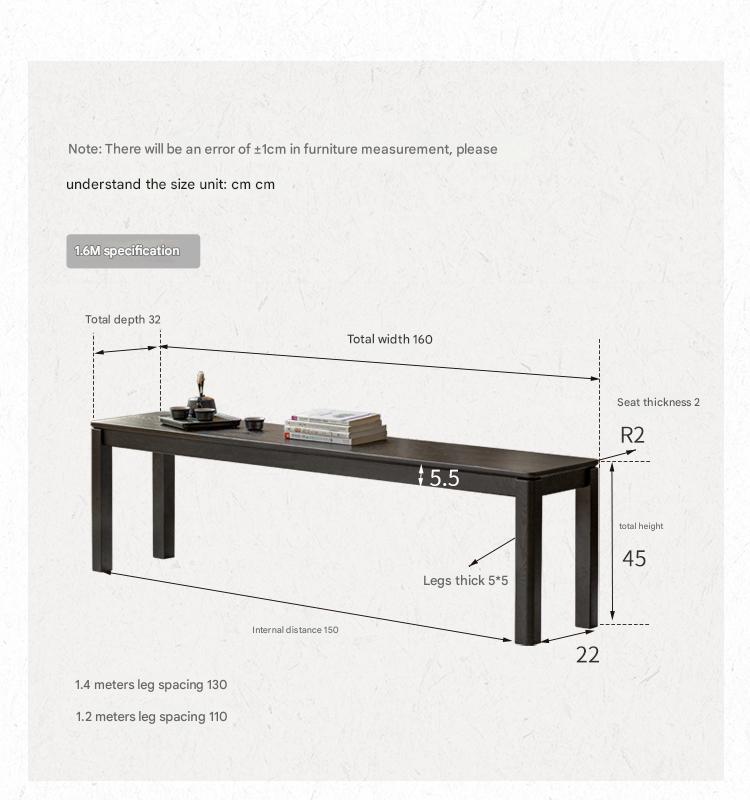 Note: There will be an error of ±1cm in furniture measurement, please

understand the size unit: cm cm

1.6M specification

Total depth 32

Total width 160

Seat thickness 2

R2

5.5

total height

45

Legs thick 5*5

Internal distance 150

22

1.4 meters leg spacing 130

1.2 meters leg spacing 110